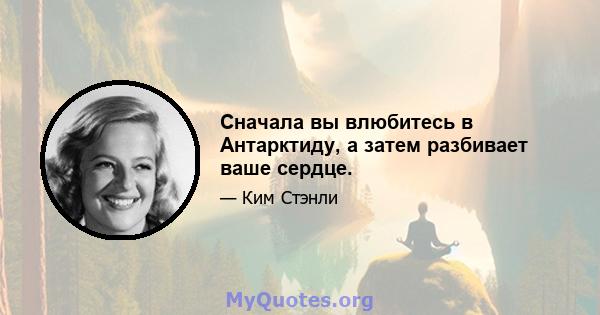 Сначала вы влюбитесь в Антарктиду, а затем разбивает ваше сердце.

— Ким Стэнли

MyQuotes.org